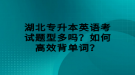 湖北专升本英语考试题型多吗？如何高效背单词？